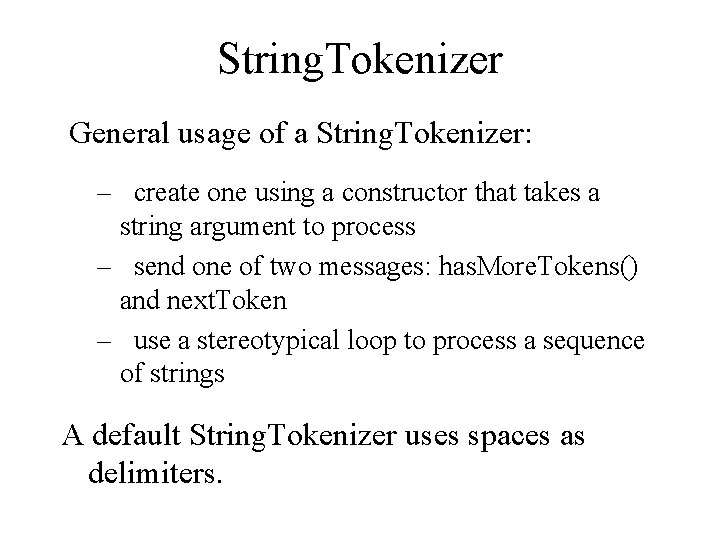 StringTokenizer

General usage of a StringTokenizer:

– create one using a constructor that takes a string argument to process
– send one of two messages: hasMoreTokens() and nextToken
– use a stereotypical loop to process a sequence of strings

A default StringTokenizer uses spaces as delimiters.